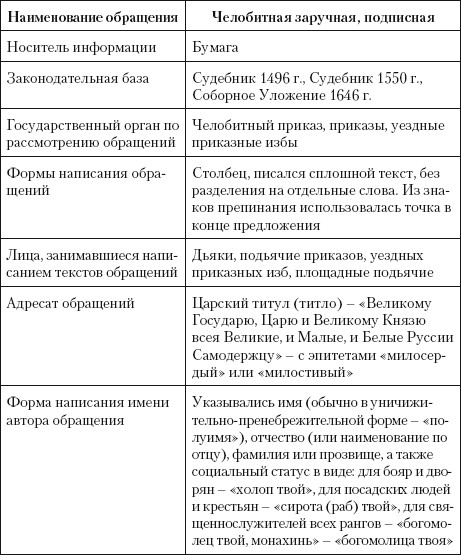 | Наименование обращения | Челобитная заручная, подписная |
|---|---|
| Носитель информации | Бумага |
| Законодательная база | Судебник 1496 г., Судебник 1550 г., Соборное Уложение 1646 г. |
| Государственный орган по рассмотрению обращений | Челобитный приказ, приказы, уездные приказные избы |
| Формы написания обращений | Столбец, писался сплошной текст, без разделения на отдельные слова. Из знаков препинания использовалась точка в конце предложения |
| Лица, занимавшиеся написанием текстов обращений | Дьяки, подьячие приказов, уездных приказных изб, площадные подьячие |
| Адресат обращений | Царский титул (титло) – «Великому Государю, Царю и Великому Князю всея Великие, и Малые, и Белые Руссии Самодержцу» – с эпитетами «милосердый» или «милостивый» |
| Форма написания имени автора обращения | Указывались имя (обычно в уничижительно-пренебрежительной форме – «полуимя»), отчество (или наименование по отцу), фамилия или прозвище, а также социальный статус в виде: для бояр и дворян – «холоп твой», для посадских людей и крестьян – «сирота (раб) твой», для священнослужителей всех рангов – «богомолец твой, монахинь» – «богомолица твоя» |